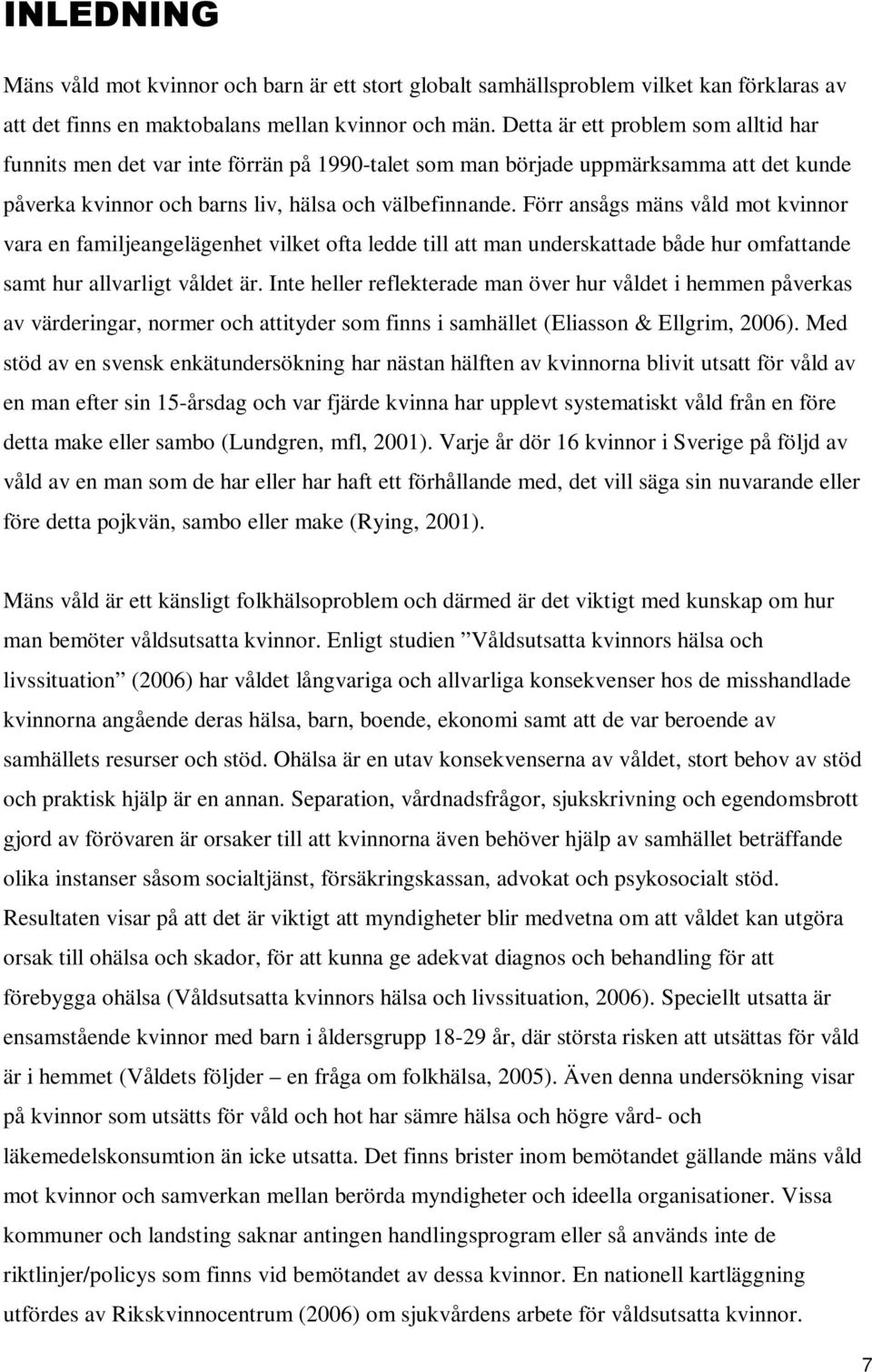 INLEDNING

Mäns våld mot kvinnor och barn är ett stort globalt samhällsproblem vilket kan förklaras av att det finns en maktobalans mellan kvinnor och män. Detta är ett problem som alltid har funnits men det var inte förrän på 1990-talet som man började uppmärksamma att det kunde påverka kvinnor och barns liv, hälsa och välbefinnande. Förr ansågs mäns våld mot kvinnor vara en familjeangelägenhet vilket ofta ledde till att man underskattade både hur omfattande samt hur allvarligt våldet är. Inte heller reflekterade man över hur våldet i hemmen påverkas av värderingar, normer och attityder som finns i samhället (Eliasson & Ellgrim, 2006). Med stöd av en svensk enkätundersökning har nästan hälften av kvinnorna blivit utsatt för våld av en man efter sin 15-årsdag och var fjärde kvinna har upplevt systematiskt våld från en före detta make eller sambo (Lundgren, mfl, 2001). Varje år dör 16 kvinnor i Sverige på följd av våld av en man som de har eller har haft ett förhållande med, det vill säga sin nuvarande eller före detta pojkvän, sambo eller make (Rying, 2001).

Mäns våld är ett känsligt folkhälsoproblem och därmed är det viktigt med kunskap om hur man bemöter våldsutsatta kvinnor. Enligt studien ”Våldsutsatta kvinnors hälsa och livssituation” (2006) har våldet långvariga och allvarliga konsekvenser hos de misshandlade kvinnorna angående deras hälsa, barn, boende, ekonomi samt att de var beroende av samhällets resurser och stöd. Ohälsa är en utav konsekvenserna av våldet, stort behov av stöd och praktisk hjälp är en annan. Separation, vårdnadsfrågor, sjukskrivning och egendomsbrott gjord av förövaren är orsaker till att kvinnorna även behöver hjälp av samhället beträffande olika instanser såsom socialtjänst, försäkringskassan, advokat och psykosocialt stöd. Resultaten visar på att det är viktigt att myndigheter blir medvetna om att våldet kan utgöra orsak till ohälsa och skador, för att kunna ge adekvat diagnos och behandling för att förebygga ohälsa (Våldsutsatta kvinnors hälsa och livssituation, 2006). Speciellt utsatta är ensamstående kvinnor med barn i åldersgrupp 18-29 år, där största risken att utsättas för våld är i hemmet (Våldets följder – en fråga om folkhälsa, 2005). Även denna undersökning visar på kvinnor som utsätts för våld och hot har sämre hälsa och högre vård- och läkemedelskonsumtion än icke utsatta. Det finns brister inom bemötandet gällande mäns våld mot kvinnor och samverkan mellan berörda myndigheter och ideella organisationer. Vissa kommuner och landsting saknar antingen handlingsprogram eller så används inte de riktlinjer/policys som finns vid bemötandet av dessa kvinnor. En nationell kartläggning utfördes av Rikskvinnocentrum (2006) om sjukvårdens arbete för våldsutsatta kvinnor.

7